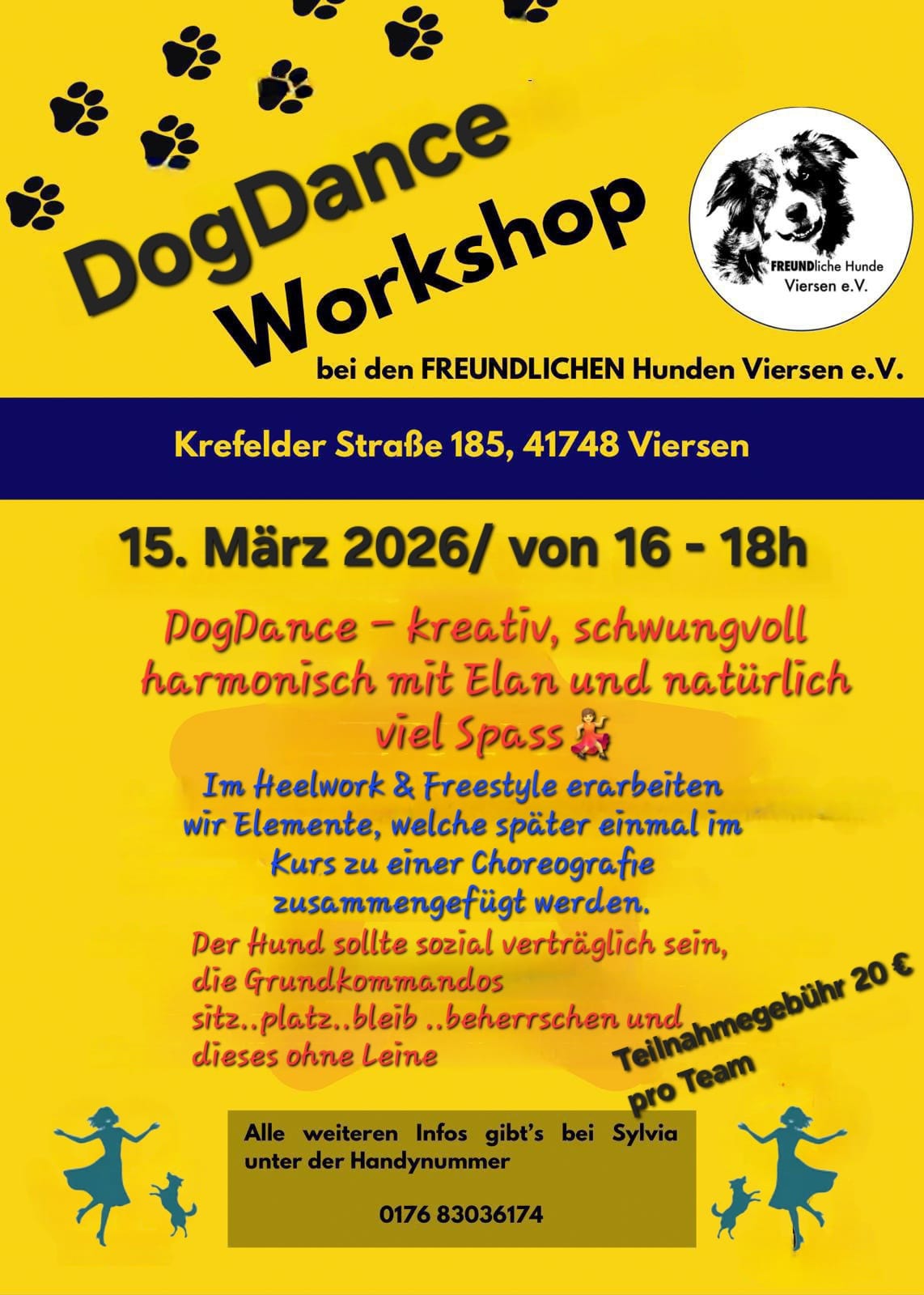 DogDance Workshop

FREUNDliche Hunde
Viersen e.V.

bei den FREUNDLICHEN Hunden Viersen e.V.

Krefelder Straße 185, 41748 Viersen

15. März 2026/ von 16 - 18h

DogDance - kreativ, schwungvoll harmonisch mit Elan und natürlich viel Spass

Im Heelwork & Freestyle erarbeiten wir Elemente, welche später einmal im Kurs zu einer Choreografie zusammengefügt werden.

Der Hund sollte sozial verträglich sein, die Grundkommandos sitz..platz..bleib ..beherrschen und dieses ohne Leine

Teilnahmegebühr 20 € pro Team

Alle weiteren Infos gibt's bei Sylvia unter der Handynummer

0176 83036174